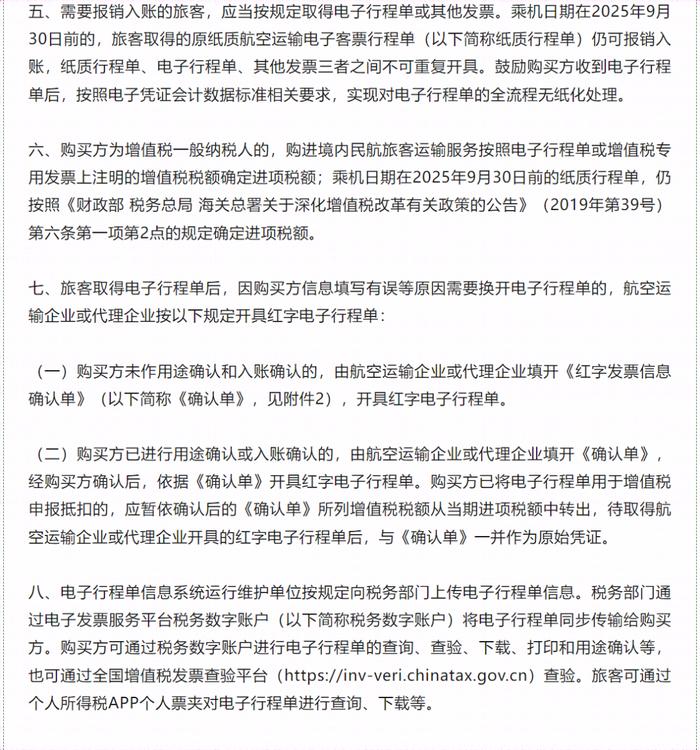 五、需要报销入账的旅客，应当按规定取得电子行程单或其他发票。乘机日期在2025年9月30日前的，旅客取得的原纸质航空运输电子客票行程单（以下简称纸质行程单）仍可报销入账，纸质行程单、电子行程单、其他发票三者之间不可重复开具。鼓励购买方收到电子行程单后，按照电子凭证会计数据标准相关要求，实现对电子行程单的全流程无纸化处理。

六、购买方为增值税一般纳税人的，购进境内民航旅客运输服务按照电子行程单或增值税专用发票上注明的增值税税额确定进项税额；乘机日期在2025年9月30日前的纸质行程单，仍按照《财政部 税务总局 海关总署关于深化增值税改革有关政策的公告》（2019年第39号）第六条第一项第2点的规定确定进项税额。

七、旅客取得电子行程单后，因购买方信息填写有误等原因需要换开电子行程单的，航空运输企业或代理企业按以下规定开具红字电子行程单：

（一）购买方未作用途确认和入账确认的，由航空运输企业或代理企业填开《红字发票信息确认单》（以下简称《确认单》，见附件2），开具红字电子行程单。

（二）购买方已进行用途确认或入账确认的，由航空运输企业或代理企业填开《确认单》，经购买方确认后，依据《确认单》开具红字电子行程单。购买方已将电子行程单用于增值税申报抵扣的，应暂依确认后的《确认单》所列增值税税额从当期进项税额中转出，待取得航空运输企业或代理企业开具的红字电子行程单后，与《确认单》一并作为原始凭证。

八、电子行程单信息系统运行维护单位按规定向税务部门上传电子行程单信息。税务部门通过电子发票服务平台税务数字账户（以下简称税务数字账户）将电子行程单同步传输给购买方。购买方可通过税务数字账户进行电子行程单的查询、查验、下载、打印和用途确认等，也可通过全国增值税发票查验平台（https://inv-veri.chinatax.gov.cn）查验。旅客可通过个人所得税APP个人票夹对电子行程单进行查询、下载等。